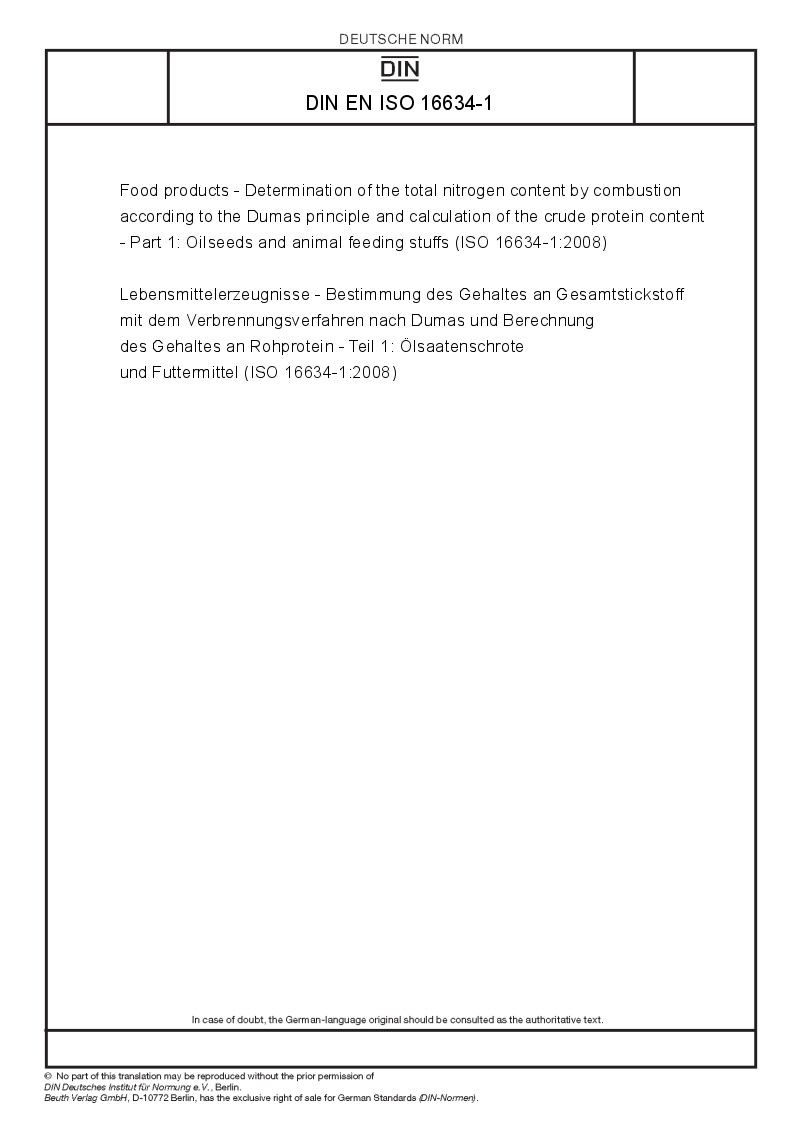 DEUTSCHE NORM

DIN

DIN EN ISO 16634-1

Food products - Determination of the total nitrogen content by combustion according to the Dumas principle and calculation of the crude protein content - Part 1: Oilseeds and animal feeding stuffs (ISO 16634-1:2008)

Lebensmittelerzeugnisse - Bestimmung des Gehaltes an Gesamtstickstoff mit dem Verbrennungsverfahren nach Dumas und Berechnung des Gehaltes an Rohprotein - Teil 1: Ölsaatenschrote und Futtermittel (ISO 16634-1:2008)

In case of doubt, the German-language original should be consulted as the authoritative text.

© No part of this translation may be reproduced without the prior permission of DIN Deutsches Institut für Normung e.V., Berlin.
Beuth Verlag GmbH, D-10772 Berlin, has the exclusive right of sale for German Standards (DIN-Normen).